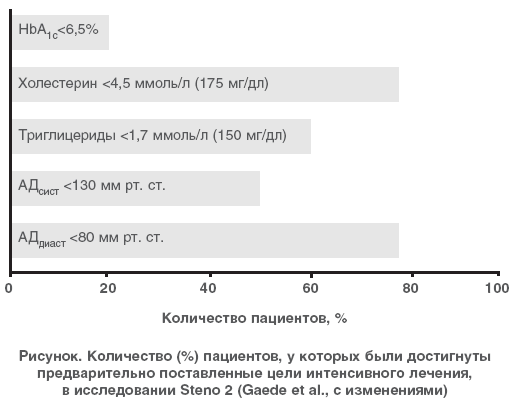 $HbA_{1c}$<6,5%

Холестерин <4,5 ммоль/л (175 мг/дл)

Триглицериды <1,7 ммоль/л (150 мг/дл)

$АД_{сист}$ <130 мм рт. ст.

$АД_{диаст}$ <80 мм рт. ст.

0 20 40 60 80 100

Количество пациентов, %

Рисунок. Количество (%) пациентов, у которых были достигнуты предварительно поставленные цели интенсивного лечения, в исследовании Steno 2 (Gaede et al., с изменениями)